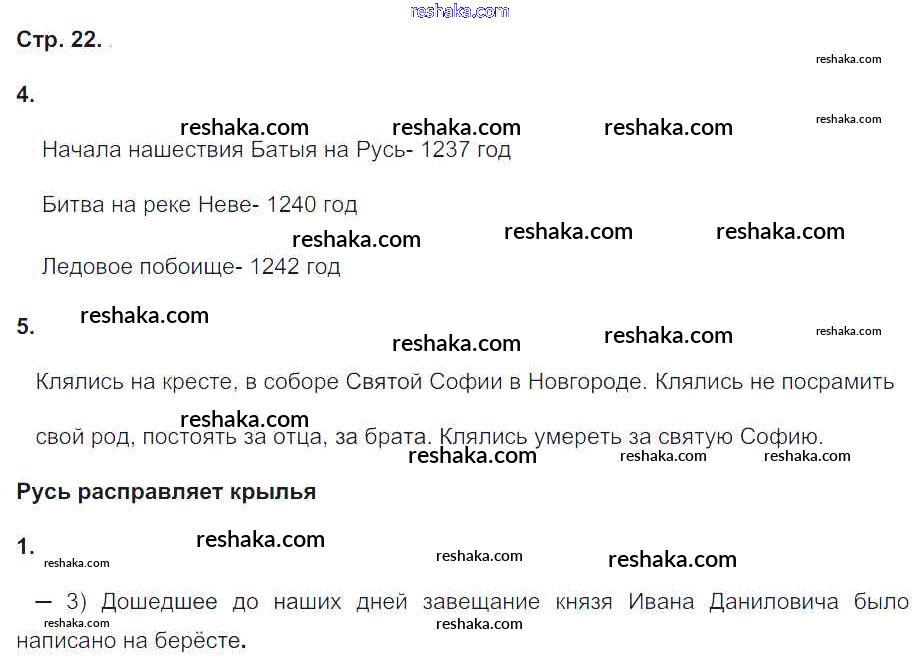 Стр. 22.

4.

Начала нашествия Батыя на Русь- 1237 год

Битва на реке Неве- 1240 год

Ледовое побоище- 1242 год

5.

Клялись на кресте, в соборе Святой Софии в Новгороде. Клялись не посрамить свой род, постоять за отца, за брата. Клялись умереть за святую Софию.

Русь расправляет крылья

1.

— 3) Дошедшее до наших дней завещание князя Ивана Даниловича было написано на берёсте.

reshaka.com